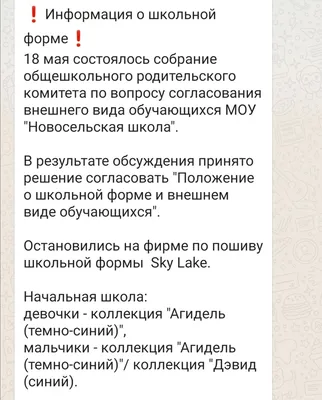 ❗ Информация о школьной форме❗
18 мая состоялось собрание общешкольного родительского комитета по вопросу согласования внешнего вида обучающихся МОУ "Новосельская школа".

В результате обсуждения принято решение согласовать "Положение о школьной форме и внешнем виде обучающихся".

Остановились на фирме по пошиву школьной формы Sky Lake.

Начальная школа:
девочки - коллекция "Агидель (темно-синий)",
мальчики - коллекция "Агидель (темно-синий)"/ коллекция "Дэвид (синий).